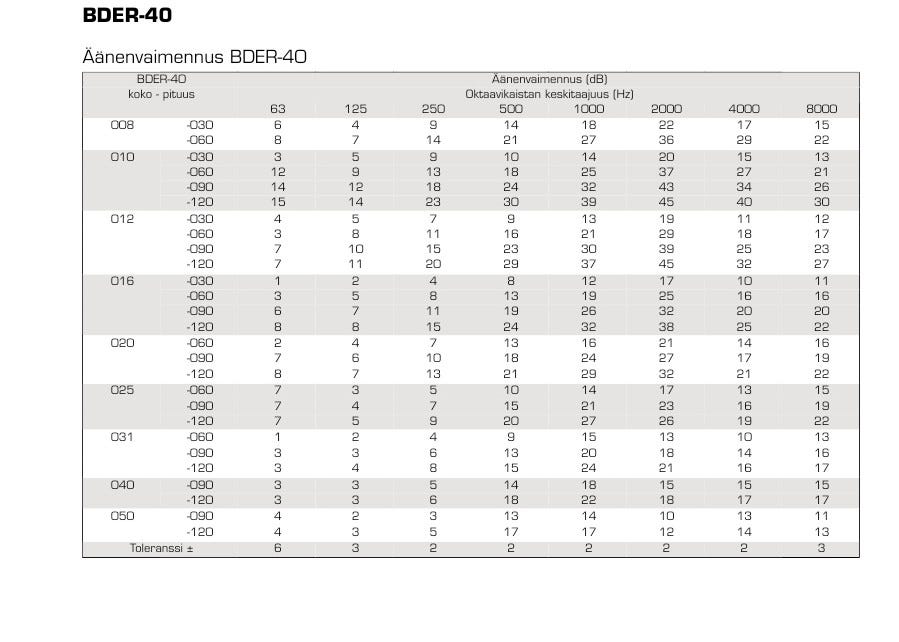 BDER-40

Äänenvaimennus BDER-40

| BDER-40 koko - pituus | | Äänenvaimennus (dB) Oktaavikaistan keskitaajuus (Hz) | | | | | | | |
|---|---|---|---|---|---|---|---|---|---|
| | | 63 | 125 | 250 | 500 | 1000 | 2000 | 4000 | 8000 |
| 008 | -030 | 6 | 4 | 9 | 14 | 18 | 22 | 17 | 15 |
| | -060 | 8 | 7 | 14 | 21 | 27 | 36 | 29 | 22 |
| 010 | -030 | 3 | 5 | 9 | 10 | 14 | 20 | 15 | 13 |
| | -060 | 12 | 9 | 13 | 18 | 25 | 37 | 27 | 21 |
| | -090 | 14 | 12 | 18 | 24 | 32 | 43 | 34 | 26 |
| | -120 | 15 | 14 | 23 | 30 | 39 | 45 | 40 | 30 |
| 012 | -030 | 4 | 5 | 7 | 9 | 13 | 19 | 11 | 12 |
| | -060 | 3 | 8 | 11 | 16 | 21 | 29 | 18 | 17 |
| | -090 | 7 | 10 | 15 | 23 | 30 | 39 | 25 | 23 |
| | -120 | 7 | 11 | 20 | 29 | 37 | 45 | 32 | 27 |
| 016 | -030 | 1 | 2 | 4 | 8 | 12 | 17 | 10 | 11 |
| | -060 | 3 | 5 | 8 | 13 | 19 | 25 | 16 | 16 |
| | -090 | 6 | 7 | 11 | 19 | 26 | 32 | 20 | 20 |
| | -120 | 8 | 8 | 15 | 24 | 32 | 38 | 25 | 22 |
| 020 | -060 | 2 | 4 | 7 | 13 | 16 | 21 | 14 | 16 |
| | -090 | 7 | 6 | 10 | 18 | 24 | 27 | 17 | 19 |
| | -120 | 8 | 7 | 13 | 21 | 29 | 32 | 21 | 22 |
| 025 | -060 | 7 | 3 | 5 | 10 | 14 | 17 | 13 | 15 |
| | -090 | 7 | 4 | 7 | 15 | 21 | 23 | 16 | 19 |
| | -120 | 7 | 5 | 9 | 20 | 27 | 26 | 19 | 22 |
| 031 | -060 | 1 | 2 | 4 | 9 | 15 | 13 | 10 | 13 |
| | -090 | 3 | 3 | 6 | 13 | 20 | 18 | 14 | 16 |
| | -120 | 3 | 4 | 8 | 15 | 24 | 21 | 16 | 17 |
| 040 | -090 | 3 | 3 | 5 | 14 | 18 | 15 | 15 | 15 |
| | -120 | 3 | 3 | 6 | 18 | 22 | 18 | 17 | 17 |
| 050 | -090 | 4 | 2 | 3 | 13 | 14 | 10 | 13 | 11 |
| | -120 | 4 | 3 | 5 | 17 | 17 | 12 | 14 | 13 |
| Toleranssi ± | | 6 | 3 | 2 | 2 | 2 | 2 | 2 | 3 |